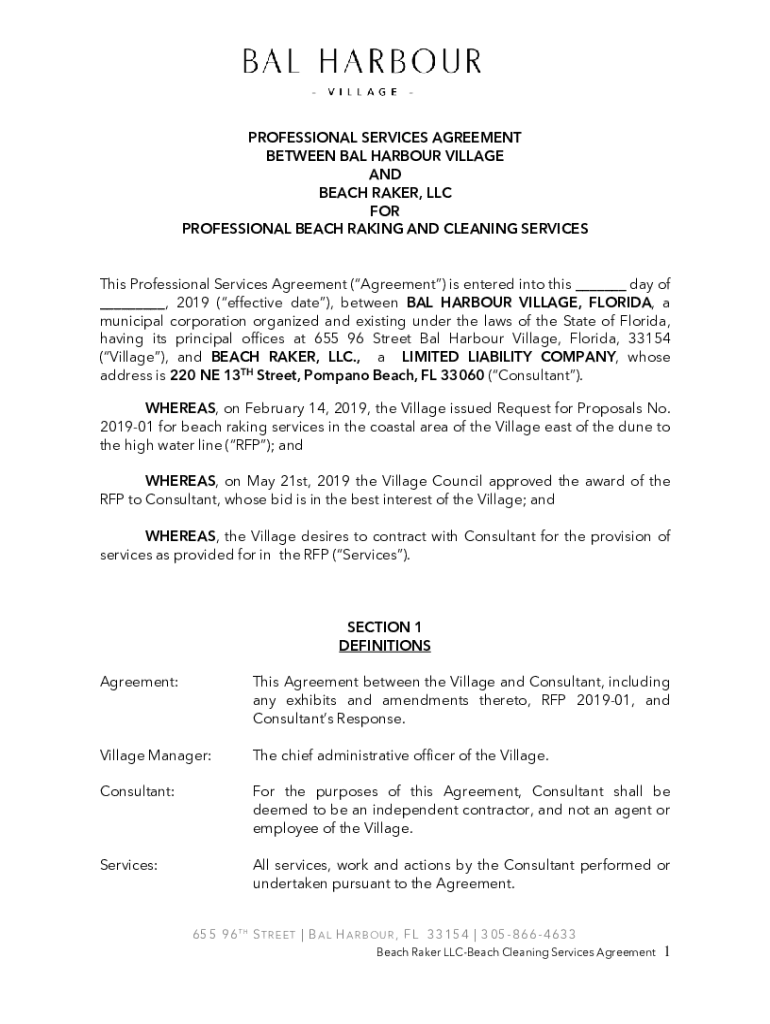 BAL HARBOUR
- VILLAGE -

PROFESSIONAL SERVICES AGREEMENT
BETWEEN BAL HARBOUR VILLAGE
AND
BEACH RAKER, LLC
FOR
PROFESSIONAL BEACH RAKING AND CLEANING SERVICES

This Professional Services Agreement ("Agreement") is entered into this _______ day of _________, 2019 ("effective date"), between BAL HARBOUR VILLAGE, FLORIDA, a municipal corporation organized and existing under the laws of the State of Florida, having its principal offices at 655 96 Street Bal Harbour Village, Florida, 33154 ("Village"), and BEACH RAKER, LLC., a LIMITED LIABILITY COMPANY, whose address is 220 NE 13$^{TH}$ Street, Pompano Beach, FL 33060 ("Consultant").

WHEREAS, on February 14, 2019, the Village issued Request for Proposals No. 2019-01 for beach raking services in the coastal area of the Village east of the dune to the high water line ("RFP"); and

WHEREAS, on May 21st, 2019 the Village Council approved the award of the RFP to Consultant, whose bid is in the best interest of the Village; and

WHEREAS, the Village desires to contract with Consultant for the provision of services as provided for in the RFP ("Services").

SECTION 1
DEFINITIONS

Agreement: This Agreement between the Village and Consultant, including any exhibits and amendments thereto, RFP 2019-01, and Consultant's Response.

Village Manager: The chief administrative officer of the Village.

Consultant: For the purposes of this Agreement, Consultant shall be deemed to be an independent contractor, and not an agent or employee of the Village.

Services: All services, work and actions by the Consultant performed or undertaken pursuant to the Agreement.

655 96$^{TH}$ STREET | BAL HARBOUR, FL 33154 | 305-866-4633
Beach Raker LLC-Beach Cleaning Services Agreement 1